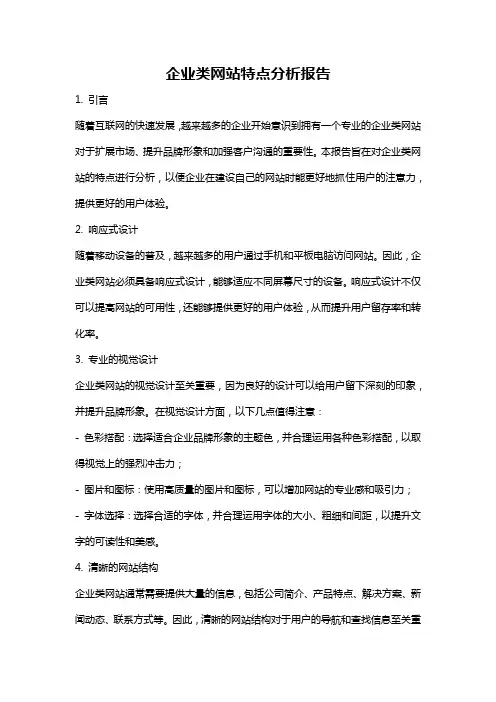 企业类网站特点分析报告

1. 引言

随着互联网的快速发展，越来越多的企业开始意识到拥有一个专业的企业类网站对于扩展市场、提升品牌形象和加强客户沟通的重要性。本报告旨在对企业类网站的特点进行分析，以便企业在建设自己的网站时能更好地抓住用户的注意力，提供更好的用户体验。

2. 响应式设计

随着移动设备的普及，越来越多的用户通过手机和平板电脑访问网站。因此，企业类网站必须具备响应式设计，能够适应不同屏幕尺寸的设备。响应式设计不仅可以提高网站的可用性，还能够提供更好的用户体验，从而提升用户留存率和转化率。

3. 专业的视觉设计

企业类网站的视觉设计至关重要，因为良好的设计可以给用户留下深刻的印象，并提升品牌形象。在视觉设计方面，以下几点值得注意：

- 色彩搭配：选择适合企业品牌形象的主题色，并合理运用各种色彩搭配，以取得视觉上的强烈冲击力；

- 图片和图标：使用高质量的图片和图标，可以增加网站的专业感和吸引力；

- 字体选择：选择合适的字体，并合理运用字体的大小、粗细和间距，以提升文字的可读性和美感。

4. 清晰的网站结构

企业类网站通常需要提供大量的信息，包括公司简介、产品特点、解决方案、新闻动态、联系方式等。因此，清晰的网站结构对于用户的导航和查找信息至关重